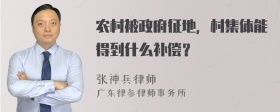 农村被政府征地，村集体能得到什么补偿？

张神兵律师
广东律参律师事务所